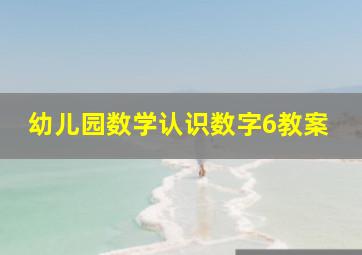 幼儿园数学认识数字6教案